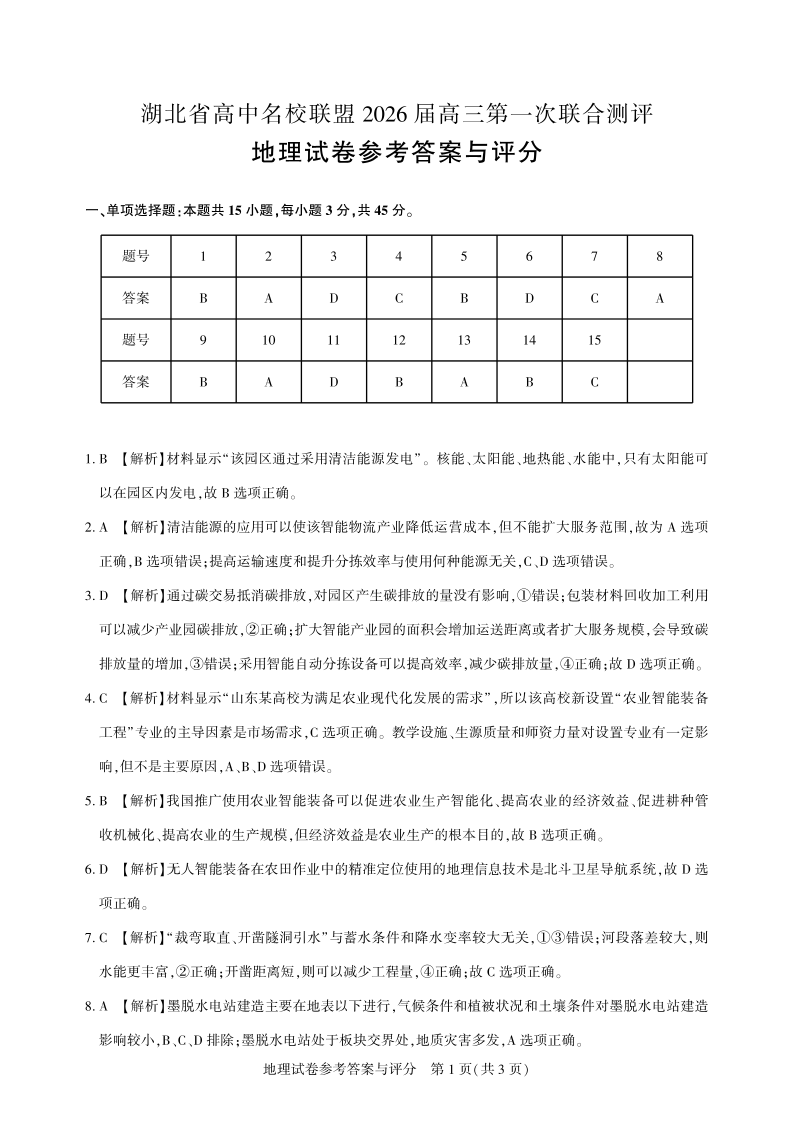 湖北省高中名校联盟 2026 届高三第一次联合测评
地理试卷参考答案与评分

一、单项选择题:本题共 15 小题,每小题 3 分,共 45 分。

| 题号 | 1 | 2 | 3 | 4 | 5 | 6 | 7 | 8 |
|---|---|---|---|---|---|---|---|---|
| 答案 | B | A | D | C | B | D | C | A |
| 题号 | 9 | 10 | 11 | 12 | 13 | 14 | 15 | |
| 答案 | B | A | D | B | A | B | C | |

1. B 【解析】材料显示“该园区通过采用清洁能源发电”。核能、太阳能、地热能、水能中,只有太阳能可以在园区内发电,故 B 选项正确。

2. A 【解析】清洁能源的应用可以使该智能物流产业降低运营成本,但不能扩大服务范围,故为 A 选项正确,B 选项错误;提高运输速度和提升分拣效率与使用何种能源无关,C、D 选项错误。

3. D 【解析】通过碳交易抵消碳排放,对园区产生碳排放的量没有影响,①错误;包装材料回收加工利用可以减少产业园碳排放,②正确;扩大智能产业园的面积会增加运送距离或者扩大服务规模,会导致碳排放量的增加,③错误;采用智能自动分拣设备可以提高效率,减少碳排放量,④正确;故 D 选项正确。

4. C 【解析】材料显示“山东某高校为满足农业现代化发展的需求”,所以该高校新设置“农业智能装备工程”专业的主导因素是市场需求,C 选项正确。教学设施、生源质量和师资力量对设置专业有一定影响,但不是主要原因,A、B、D 选项错误。

5. B 【解析】我国推广使用农业智能装备可以促进农业生产智能化、提高农业的经济效益、促进耕种管收机械化、提高农业的生产规模,但经济效益是农业生产的根本目的,故 B 选项正确。

6. D 【解析】无人智能装备在农田作业中的精准定位使用的地理信息技术是北斗卫星导航系统,故 D 选项正确。

7. C 【解析】“裁弯取直、开凿隧洞引水”与蓄水条件和降水变率较大无关,①③错误;河段落差较大,则水能更丰富,②正确;开凿距离短,则可以减少工程量,④正确;故 C 选项正确。

8. A 【解析】墨脱水电站建造主要在地表以下进行,气候条件和植被状况和土壤条件对墨脱水电站建造影响较小,B、C、D 排除;墨脱水电站处于板块交界处,地质灾害多发,A 选项正确。

地理试卷参考答案与评分 第 1 页(共 3 页)